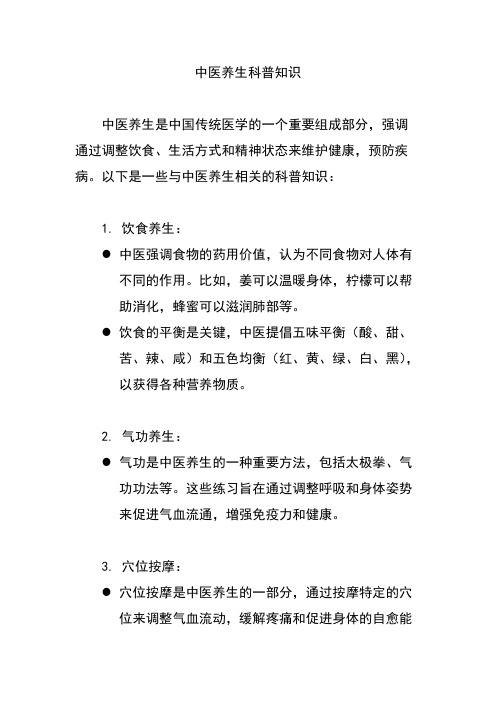 中医养生科普知识

中医养生是中国传统医学的一个重要组成部分，强调通过调整饮食、生活方式和精神状态来维护健康，预防疾病。以下是一些与中医养生相关的科普知识：

1. 饮食养生：

● 中医强调食物的药用价值，认为不同食物对人体有不同的作用。比如，姜可以温暖身体，柠檬可以帮助消化，蜂蜜可以滋润肺部等。

● 饮食的平衡是关键，中医提倡五味平衡（酸、甜、苦、辣、咸）和五色均衡（红、黄、绿、白、黑），以获得各种营养物质。

2. 气功养生：

● 气功是中医养生的一种重要方法，包括太极拳、气功功法等。这些练习旨在通过调整呼吸和身体姿势来促进气血流通，增强免疫力和健康。

3. 穴位按摩：

● 穴位按摩是中医养生的一部分，通过按摩特定的穴位来调整气血流动，缓解疼痛和促进身体的自愈能